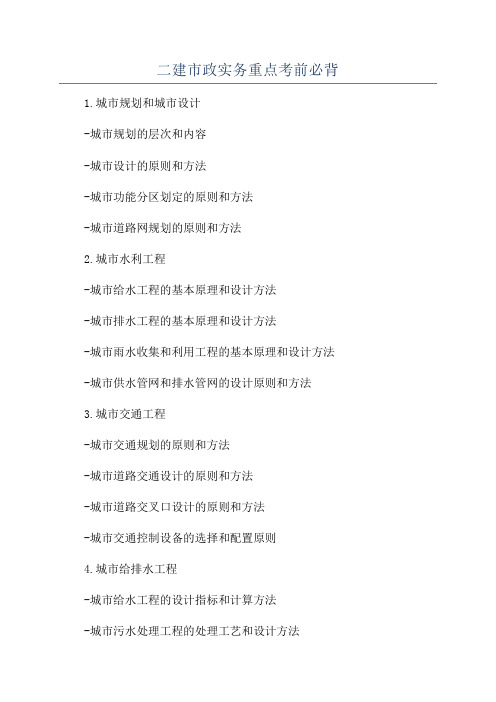 二建市政实务重点考前必背

1.城市规划和城市设计

-城市规划的层次和内容

-城市设计的原则和方法

-城市功能分区划定的原则和方法

-城市道路网规划的原则和方法

2.城市水利工程

-城市给水工程的基本原理和设计方法

-城市排水工程的基本原理和设计方法

-城市雨水收集和利用工程的基本原理和设计方法

-城市供水管网和排水管网的设计原则和方法

3.城市交通工程

-城市交通规划的原则和方法

-城市道路交通设计的原则和方法

-城市道路交叉口设计的原则和方法

-城市交通控制设备的选择和配置原则

4.城市给排水工程

-城市给水工程的设计指标和计算方法

-城市污水处理工程的处理工艺和设计方法